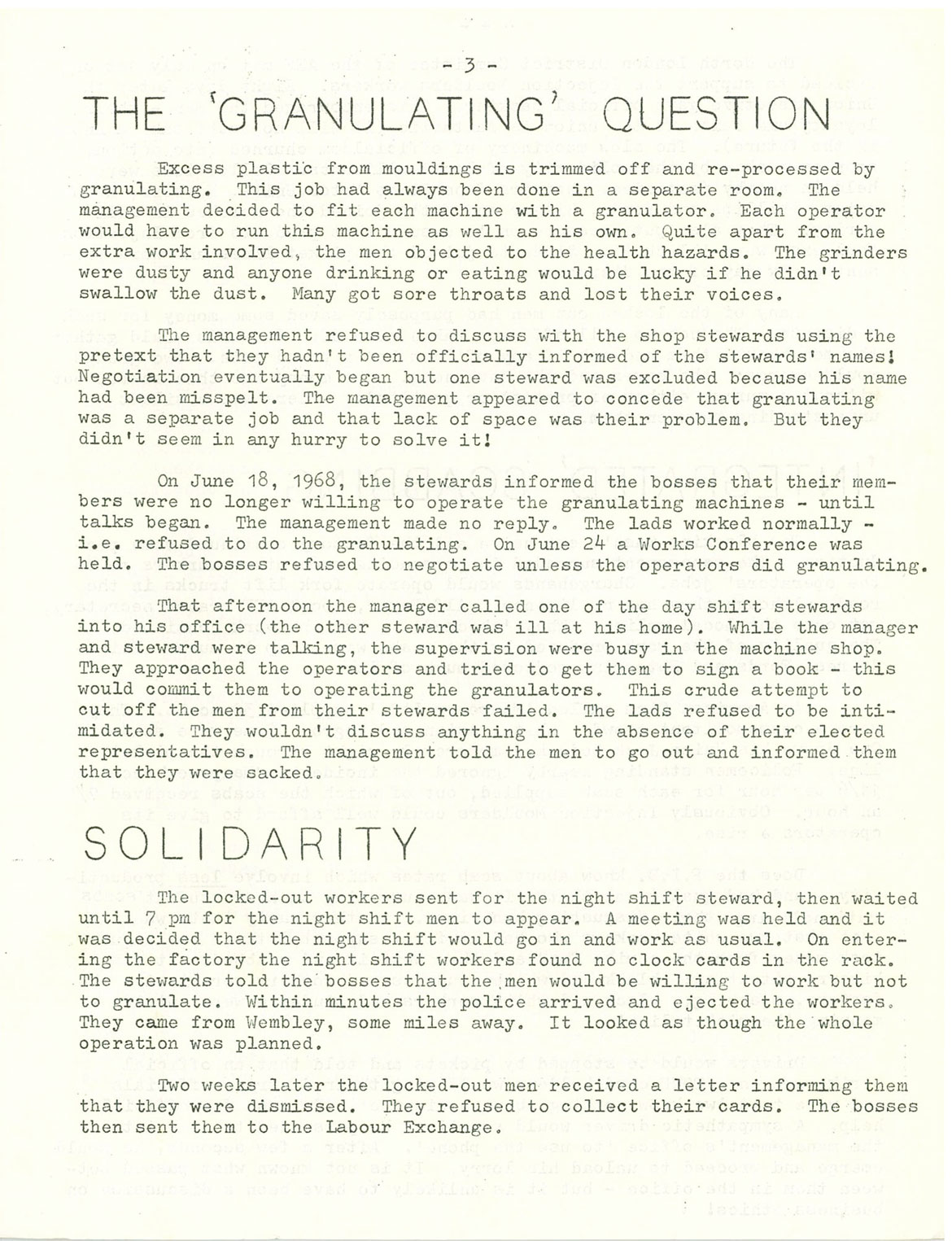 - 3 -

THE 'GRANULATING' QUESTION

Excess plastic from mouldings is trimmed off and re-processed by granulating. This job had always been done in a separate room. The management decided to fit each machine with a granulator. Each operator would have to run this machine as well as his own. Quite apart from the extra work involved, the men objected to the health hazards. The grinders were dusty and anyone drinking or eating would be lucky if he didn't swallow the dust. Many got sore throats and lost their voices.

The management refused to discuss with the shop stewards using the pretext that they hadn't been officially informed of the stewards' names! Negotiation eventually began but one steward was excluded because his name had been misspelt. The management appeared to concede that granulating was a separate job and that lack of space was their problem. But they didn't seem in any hurry to solve it!

On June 18, 1968, the stewards informed the bosses that their members were no longer willing to operate the granulating machines - until talks began. The management made no reply. The lads worked normally - i.e. refused to do the granulating. On June 24 a Works Conference was held. The bosses refused to negotiate unless the operators did granulating.

That afternoon the manager called one of the day shift stewards into his office (the other steward was ill at his home). While the manager and steward were talking, the supervision were busy in the machine shop. They approached the operators and tried to get them to sign a book - this would commit them to operating the granulators. This crude attempt to cut off the men from their stewards failed. The lads refused to be intimidated. They wouldn't discuss anything in the absence of their elected representatives. The management told the men to go out and informed them that they were sacked.

SOLIDARITY

The locked-out workers sent for the night shift steward, then waited until 7 pm for the night shift men to appear. A meeting was held and it was decided that the night shift would go in and work as usual. On entering the factory the night shift workers found no clock cards in the rack. The stewards told the bosses that the men would be willing to work but not to granulate. Within minutes the police arrived and ejected the workers. They came from Wembley, some miles away. It looked as though the whole operation was planned.

Two weeks later the locked-out men received a letter informing them that they were dismissed. They refused to collect their cards. The bosses then sent them to the Labour Exchange.